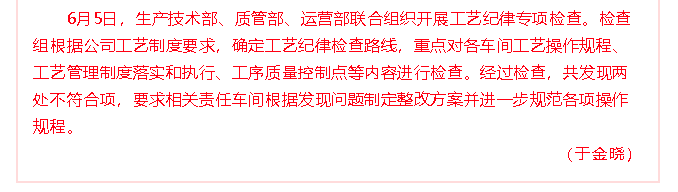 6月5日，生产技术部、质管部、运营部联合组织开展工艺纪律专项检查。检查组根据公司工艺制度要求，确定工艺纪律检查路线，重点对各车间工艺操作规程、工艺管理制度落实和执行、工序质量控制点等内容进行检查。经过检查，共发现两处不符合项，要求相关责任车间根据发现问题制定整改方案并进一步规范各项操作规程。

（于金晓）